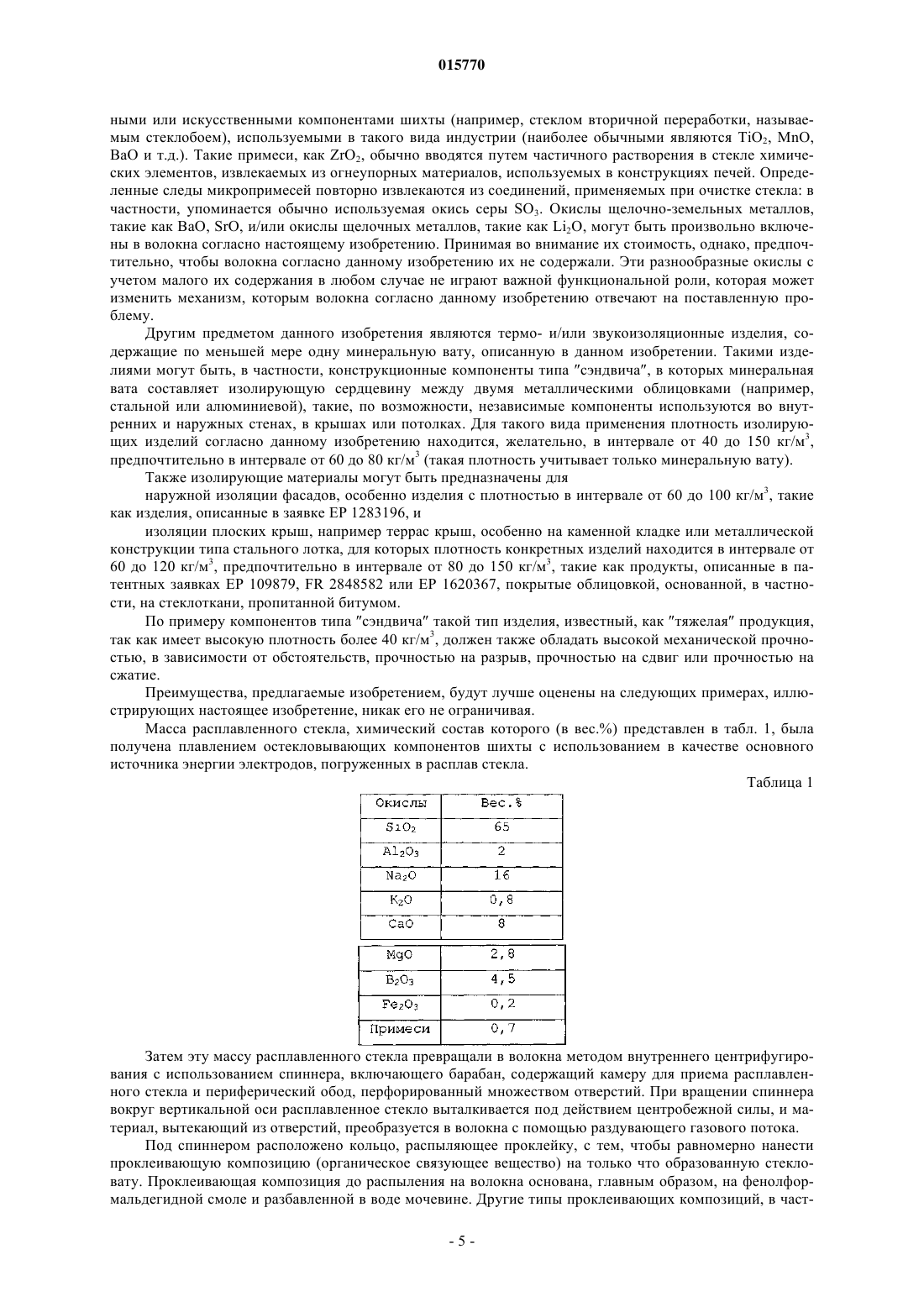 015770

ными или искусственными компонентами шихты (например, стеклом вторичной переработки, называемым стеклобоем), используемыми в такого вида индустрии (наиболее обычными являются $TiO_2$, MnO, BaO и т.д.). Такие примеси, как $ZrO_2$, обычно вводятся путем частичного растворения в стекле химических элементов, извлекаемых из огнеупорных материалов, используемых в конструкциях печей. Определенные следы микропримесей повторно извлекаются из соединений, применяемых при очистке стекла: в частности, упоминается обычно используемая окись серы $SO_3$. Окислы щелочно-земельных металлов, такие как BaO, SrO, и/или окислы щелочных металлов, такие как $Li_2O$, могут быть произвольно включены в волокна согласно настоящему изобретению. Принимая во внимание их стоимость, однако, предпочтительно, чтобы волокна согласно данному изобретению их не содержали. Эти разнообразные окислы с учетом малого их содержания в любом случае не играют важной функциональной роли, которая может изменить механизм, которым волокна согласно данному изобретению отвечают на поставленную проблему.

Другим предметом данного изобретения являются термо- и/или звукоизоляционные изделия, содержащие по меньшей мере одну минеральную вату, описанную в данном изобретении. Такими изделиями могут быть, в частности, конструкционные компоненты типа "сэндвича", в которых минеральная вата составляет изолирующую сердцевину между двумя металлическими облицовками (например, стальной или алюминиевой), такие, по возможности, независимые компоненты используются во внутренних и наружных стенах, в крышах или потолках. Для такого вида применения плотность изолирующих изделий согласно данному изобретению находится, желательно, в интервале от 40 до 150 кг/м$^3$, предпочтительно в интервале от 60 до 80 кг/м$^3$ (такая плотность учитывает только минеральную вату).

Также изолирующие материалы могут быть предназначены для

наружной изоляции фасадов, особенно изделия с плотностью в интервале от 60 до 100 кг/м$^3$, такие как изделия, описанные в заявке EP 1283196, и

изоляции плоских крыш, например террас крыш, особенно на каменной кладке или металлической конструкции типа стального лотка, для которых плотность конкретных изделий находится в интервале от 60 до 120 кг/м$^3$, предпочтительно в интервале от 80 до 150 кг/м$^3$, такие как продукты, описанные в патентных заявках EP 109879, FR 2848582 или EP 1620367, покрытые облицовкой, основанной, в частности, на стеклоткани, пропитанной битумом.

По примеру компонентов типа "сэндвича" такой тип изделия, известный, как "тяжелая" продукция, так как имеет высокую плотность более 40 кг/м$^3$, должен также обладать высокой механической прочностью, в зависимости от обстоятельств, прочностью на разрыв, прочностью на сдвиг или прочностью на сжатие.

Преимущества, предлагаемые изобретением, будут лучше оценены на следующих примерах, иллюстрирующих настоящее изобретение, никак его не ограничивая.

Масса расплавленного стекла, химический состав которого (в вес.%) представлен в табл. 1, была получена плавлением остекловывающих компонентов шихты с использованием в качестве основного источника энергии электродов, погруженных в расплав стекла.

Таблица 1

| Окислы | Вес.% |
|---|---|
| $SiO_2$ | 65 |
| $Al_2O_3$ | 2 |
| $Na_2O$ | 16 |
| $K_2O$ | 0,8 |
| CaO | 8 |
| MgO | 2,8 |
| $B_2O_3$ | 4,5 |
| $Fe_2O_3$ | 0,2 |
| Примеси | 0,7 |

Затем эту массу расплавленного стекла превращали в волокна методом внутреннего центрифугирования с использованием спиннера, включающего барабан, содержащий камеру для приема расплавленного стекла и периферический обод, перфорированный множеством отверстий. При вращении спиннера вокруг вертикальной оси расплавленное стекло выталкивается под действием центробежной силы, и материал, вытекающий из отверстий, преобразуется в волокна с помощью раздувающего газового потока.

Под спиннером расположено кольцо, распыляющее проклейку, с тем, чтобы равномерно нанести проклеивающую композицию (органическое связующее вещество) на только что образованную стекловату. Проклеивающая композиция до распыления на волокна основана, главным образом, на фенолформальдегидной смоле и разбавленной в воде мочевине. Другие типы проклеивающих композиций, в част-

- 5 -